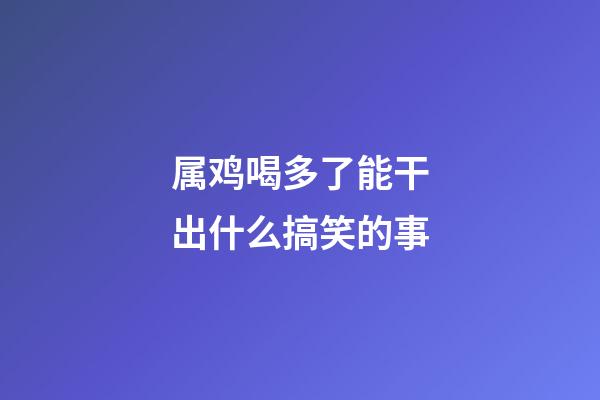 属鸡喝多了能干出什么搞笑的事